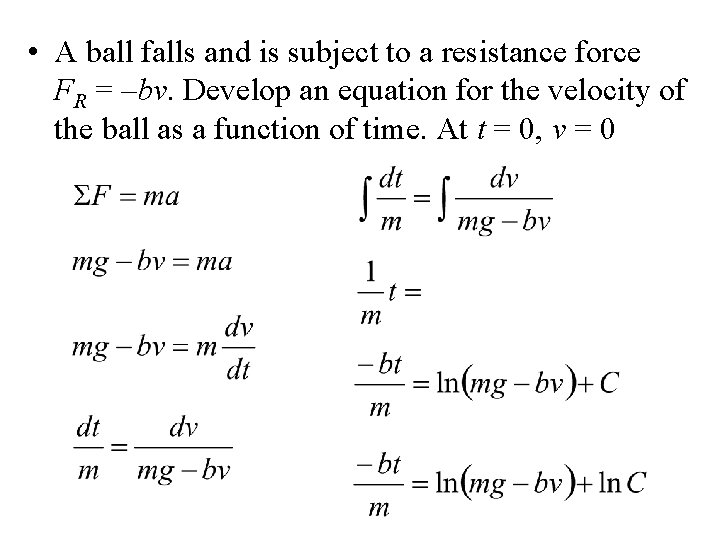 • A ball falls and is subject to a resistance force $F_R = -bv$. Develop an equation for the velocity of the ball as a function of time. At $t = 0$, $v = 0$

$\Sigma F = ma$

$mg - bv = ma$

$mg - bv = m\frac{dv}{dt}$

$\frac{dt}{m} = \frac{dv}{mg - bv}$

$\int \frac{dt}{m} = \int \frac{dv}{mg - bv}$

$\frac{1}{m}t =$

$\frac{-bt}{m} = \ln(mg - bv) + C$

$\frac{-bt}{m} = \ln(mg - bv) + \ln C$